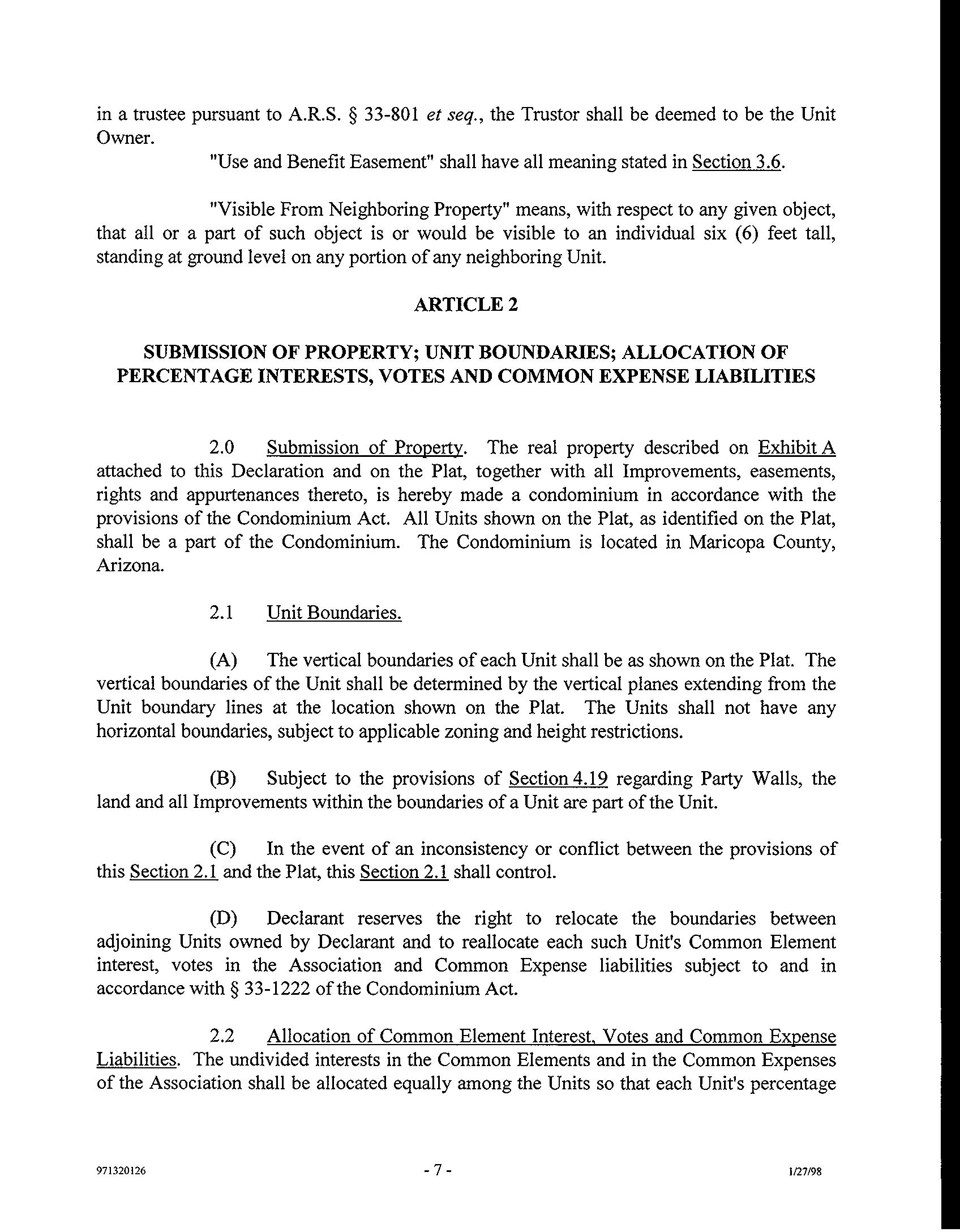 in a trustee pursuant to A.R.S. § 33-801 et seq., the Trustor shall be deemed to be the Unit Owner.

"Use and Benefit Easement" shall have all meaning stated in Section 3.6.

"Visible From Neighboring Property" means, with respect to any given object, that all or a part of such object is or would be visible to an individual six (6) feet tall, standing at ground level on any portion of any neighboring Unit.

ARTICLE 2

SUBMISSION OF PROPERTY; UNIT BOUNDARIES; ALLOCATION OF PERCENTAGE INTERESTS, VOTES AND COMMON EXPENSE LIABILITIES

2.0 Submission of Property. The real property described on Exhibit A attached to this Declaration and on the Plat, together with all Improvements, easements, rights and appurtenances thereto, is hereby made a condominium in accordance with the provisions of the Condominium Act. All Units shown on the Plat, as identified on the Plat, shall be a part of the Condominium. The Condominium is located in Maricopa County, Arizona.

2.1 Unit Boundaries.

(A) The vertical boundaries of each Unit shall be as shown on the Plat. The vertical boundaries of the Unit shall be determined by the vertical planes extending from the Unit boundary lines at the location shown on the Plat. The Units shall not have any horizontal boundaries, subject to applicable zoning and height restrictions.

(B) Subject to the provisions of Section 4.19 regarding Party Walls, the land and all Improvements within the boundaries of a Unit are part of the Unit.

(C) In the event of an inconsistency or conflict between the provisions of this Section 2.1 and the Plat, this Section 2.1 shall control.

(D) Declarant reserves the right to relocate the boundaries between adjoining Units owned by Declarant and to reallocate each such Unit's Common Element interest, votes in the Association and Common Expense liabilities subject to and in accordance with § 33-1222 of the Condominium Act.

2.2 Allocation of Common Element Interest, Votes and Common Expense Liabilities. The undivided interests in the Common Elements and in the Common Expenses of the Association shall be allocated equally among the Units so that each Unit's percentage

971320126 - 7 - 1/27/98